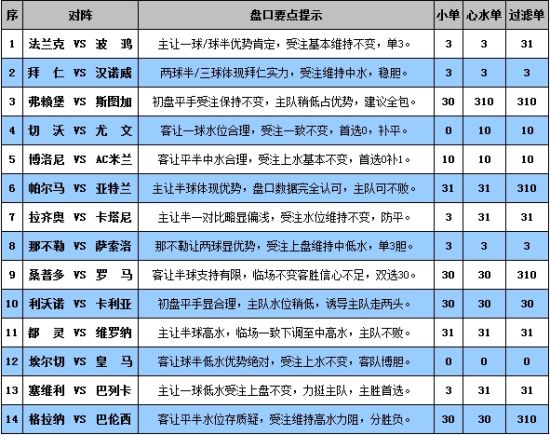 | 序 | 对阵 | 盘口要点提示 | 小单 | 心水单 | 过滤单 |
|---|---|---|---|---|---|
| 1 | 法兰克 VS 波 鸿 | 主让一球/球半优势肯定，受注基本维持不变，单3。 | 3 | 3 | 31 |
| 2 | 拜 仁 VS 汉诺威 | 两球半/三球体现拜仁实力，受注维持中水，稳胆。 | 3 | 3 | 3 |
| 3 | 弗赖堡 VS 斯图加 | 初盘平手受注保持不变，主队稍低占优势，建议全包。 | 30 | 310 | 310 |
| 4 | 切 沃 VS 尤 文 | 客让一球水位合理，受注一致不变，首选0，补平。 | 0 | 10 | 10 |
| 5 | 博洛尼 VS AC米兰 | 客让平半中水合理，受注上水基本不变，首选0补1。 | 10 | 10 | 10 |
| 6 | 帕尔马 VS 亚特兰 | 主让半球体现优势，盘口数据完全认可，主队可不败。 | 31 | 31 | 310 |
| 7 | 拉齐奥 VS 卡塔尼 | 主让半一对比略显偏浅，受注水位维持不变，防平。 | 3 | 31 | 31 |
| 8 | 那不勒 VS 萨索洛 | 那不勒让两球显优势，受注上盘维持中低水，单3胆。 | 3 | 3 | 3 |
| 9 | 桑普多 VS 罗 马 | 客让半球支持有限，临场不变客胜信心不足，双选30。 | 30 | 30 | 310 |
| 10 | 利沃诺 VS 卡利亚 | 初盘平手显合理，主队水位稍低，诱导主队走两头。 | 30 | 30 | 30 |
| 11 | 都 灵 VS 维罗纳 | 主让半球高水，临场一致下调至中高水，主队不败。 | 31 | 31 | 31 |
| 12 | 埃尔切 VS 皇 马 | 客让球半低水优势绝对，受注上水不变，客队博胆。 | 0 | 0 | 0 |
| 13 | 塞维利 VS 巴列卡 | 主让一球低水受注上盘不变，力挺主队，主胜首选。 | 3 | 31 | 31 |
| 14 | 格拉纳 VS 巴伦西 | 客让平半水位存质疑，受注维持高水力阻，分胜负。 | 30 | 30 | 310 |